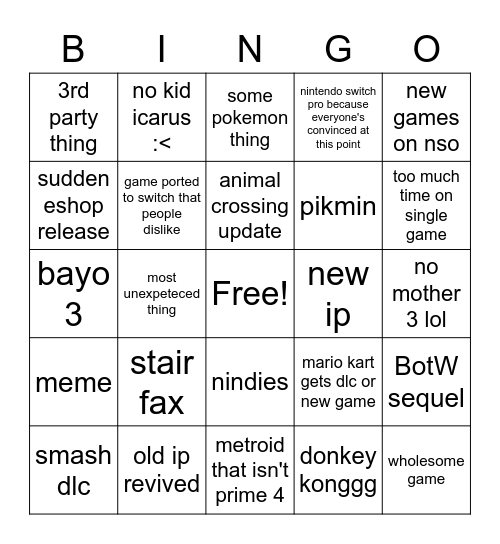 | B | I | N | G | O |
|---|---|---|---|---|
| 3rd party thing | no kid icarus :< | some pokemon thing | nintendo switch pro because everyone's convinced at this point | new games on nso |
| sudden eshop release | game ported to switch that people dislike | animal crossing update | pikmin | too much time on single game |
| bayo 3 | most unexpeteced thing | Free! | new ip | no mother 3 lol |
| meme | stair fax | nindies | mario kart gets dlc or new game | BotW sequel |
| smash dlc | old ip revived | metroid that isn't prime 4 | donkey konggg | wholesome game |